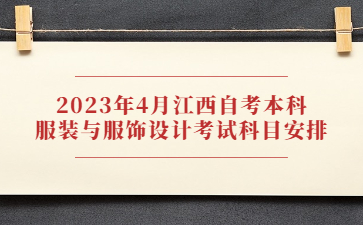 2023年4月江西自考本科
服装与服饰设计考试科目安排